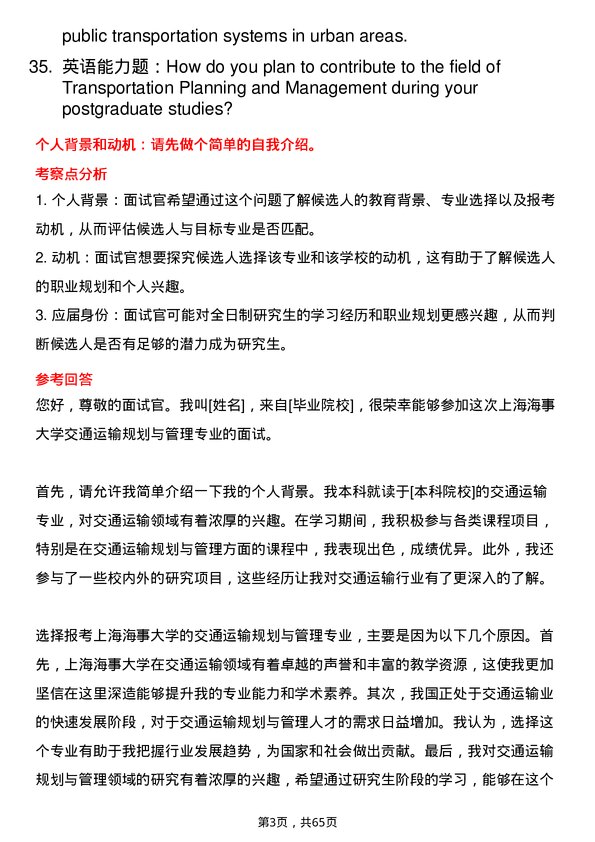 public transportation systems in urban areas.

35. 英语能力题：How do you plan to contribute to the field of Transportation Planning and Management during your postgraduate studies?

个人背景和动机：请先做个简单的自我介绍。

考察点分析

1. 个人背景：面试官希望通过这个问题了解候选人的教育背景、专业选择以及报考动机，从而评估候选人与目标专业是否匹配。

2. 动机：面试官想要探究候选人选择该专业和该学校的动机，这有助于了解候选人的职业规划和个人兴趣。

3. 应届身份：面试官可能对全日制研究生的学习经历和职业规划更感兴趣，从而判断候选人是否有足够的潜力成为研究生。

参考回答

您好，尊敬的面试官。我叫[姓名]，来自[毕业院校]，很荣幸能够参加这次上海海事大学交通运输规划与管理专业的面试。

首先，请允许我简单介绍一下我的个人背景。我本科就读于[本科院校]的交通运输专业，对交通运输领域有着浓厚的兴趣。在学习期间，我积极参与各类课程项目，特别是在交通运输规划与管理方面的课程中，我表现出色，成绩优异。此外，我还参与了一些校内外的研究项目，这些经历让我对交通运输行业有了更深入的了解。

选择报考上海海事大学的交通运输规划与管理专业，主要是因为以下几个原因。首先，上海海事大学在交通运输领域有着卓越的声誉和丰富的教学资源，这使我更加坚信在这里深造能够提升我的专业能力和学术素养。其次，我国正处于交通运输业的快速发展阶段，对于交通运输规划与管理人才的需求日益增加。我认为，选择这个专业有助于我把握行业发展趋势，为国家和社会做出贡献。最后，我对交通运输规划与管理领域的研究有着浓厚的兴趣，希望通过研究生阶段的学习，能够在这个

第3页，共65页